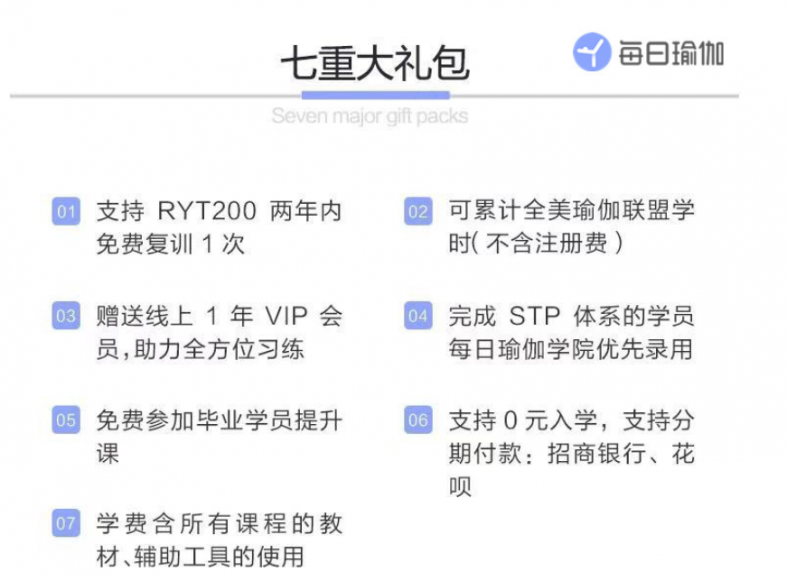 七重大礼包

每日瑜伽

Seven major gift packs

01 支持 RYT200 两年内免费复训 1 次

02 可累计全美瑜伽联盟学时( 不含注册费 )

03 赠送线上 1 年 VIP 会员,助力全方位习练

04 完成 STP 体系的学员每日瑜伽学院优先录用

05 免费参加毕业学员提升课

06 支持 0 元入学，支持分期付款：招商银行、花呗

07 学费含所有课程的教材、辅助工具的使用